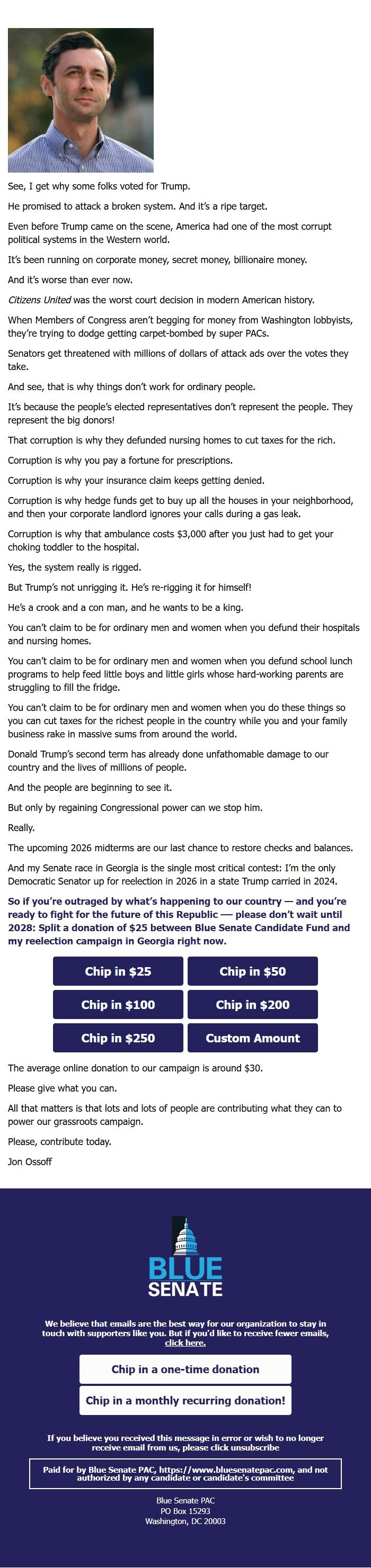 See, I get why some folks voted for Trump.

He promised to attack a broken system. And it's a ripe target.

Even before Trump came on the scene, America had one of the most corrupt political systems in the Western world.

It's been running on corporate money, secret money, billionaire money.

And it's worse than ever now.

Citizens United was the worst court decision in modern American history.

When Members of Congress aren't begging for money from Washington lobbyists, they're trying to dodge getting carpet-bombed by super PACs.

Senators get threatened with millions of dollars of attack ads over the votes they take.

And see, that is why things don't work for ordinary people.

It's because the people's elected representatives don't represent the people. They represent the big donors!

That corruption is why they defunded nursing homes to cut taxes for the rich.

Corruption is why you pay a fortune for prescriptions.

Corruption is why your insurance claim keeps getting denied.

Corruption is why hedge funds get to buy up all the houses in your neighborhood, and then your corporate landlord ignores your calls during a gas leak.

Corruption is why that ambulance costs $3,000 after you just had to get your choking toddler to the hospital.

Yes, the system really is rigged.

But Trump's not unrigging it. He's re-rigging it for himself!

He's a crook and a con man, and he wants to be a king.

You can't claim to be for ordinary men and women when you defund their hospitals and nursing homes.

You can't claim to be for ordinary men and women when you defund school lunch programs to help feed little boys and little girls whose hard-working parents are struggling to fill the fridge.

You can't claim to be for ordinary men and women when you do these things so you can cut taxes for the richest people in the country while you and your family business rake in massive sums from around the world.

Donald Trump's second term has already done unfathomable damage to our country and the lives of millions of people.

And the people are beginning to see it.

But only by regaining Congressional power can we stop him.

Really.

The upcoming 2026 midterms are our last chance to restore checks and balances.

And my Senate race in Georgia is the single most critical contest: I'm the only Democratic Senator up for reelection in 2026 in a state Trump carried in 2024.

So if you're outraged by what's happening to our country — and you're ready to fight for the future of this Republic — please don't wait until 2028: Split a donation of $25 between Blue Senate Candidate Fund and my reelection campaign in Georgia right now.

Chip in $25
Chip in $50
Chip in $100
Chip in $200
Chip in $250
Custom Amount

The average online donation to our campaign is around $30.

Please give what you can.

All that matters is that lots and lots of people are contributing what they can to power our grassroots campaign.

Please, contribute today.

Jon Ossoff

BLUE SENATE

We believe that emails are the best way for our organization to stay in touch with supporters like you. But if you'd like to receive fewer emails, click here.

Chip in a one-time donation

Chip in a monthly recurring donation!

If you believe you received this message in error or wish to no longer receive email from us, please click unsubscribe

Paid for by Blue Senate PAC, https://www.bluesenatepac.com, and not authorized by any candidate or candidate's committee

Blue Senate PAC
PO Box 15293
Washington, DC 20003